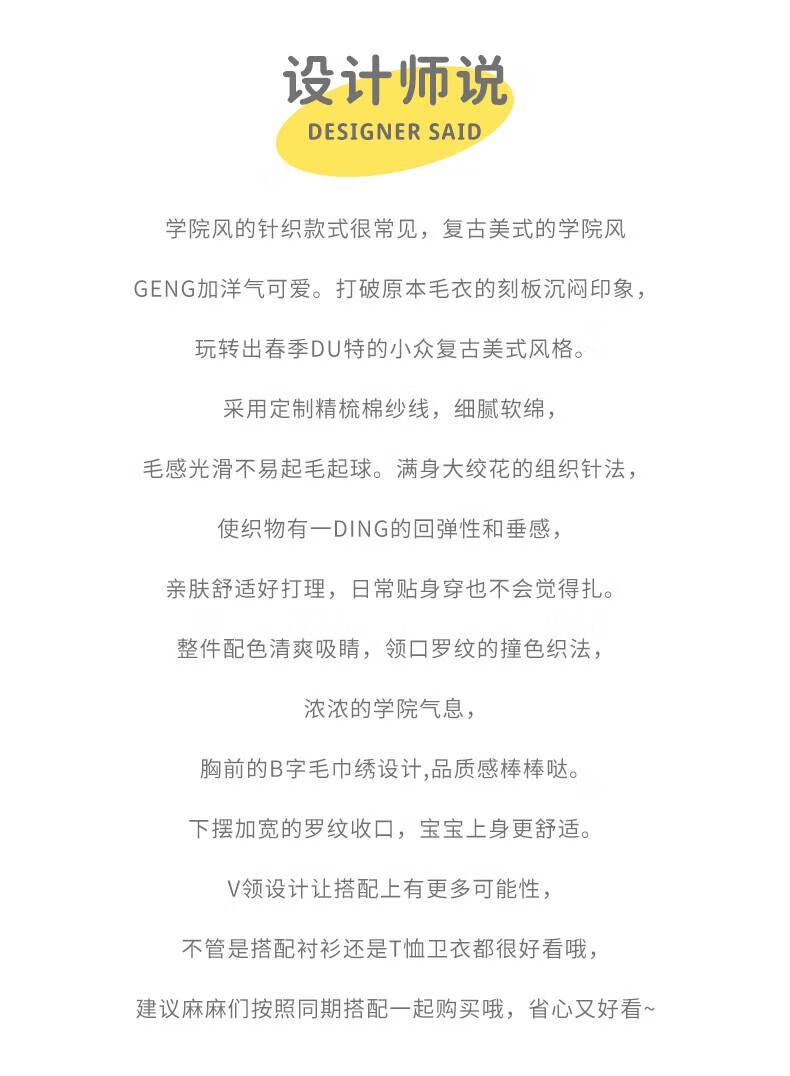 设计师说
DESIGNER SAID

学院风的针织款式很常见，复古美式的学院风

GENG加洋气可爱。打破原本毛衣的刻板沉闷印象，

玩转出春季DU特的小众复古美式风格。

采用定制精梳棉纱线，细腻软绵，

毛感光滑不易起毛起球。满身大绞花的组织针法，

使织物有一DING的回弹性和垂感，

亲肤舒适好打理，日常贴身穿也不会觉得扎。

整件配色清爽吸睛，领口罗纹的撞色织法，

浓浓的学院气息，

胸前的B字毛巾绣设计,品质感棒棒哒。

下摆加宽的罗纹收口，宝宝上身更舒适。

V领设计让搭配上有更多可能性，

不管是搭配衬衫还是T恤卫衣都很好看哦，

建议麻麻们按照同期搭配一起购买哦，省心又好看~